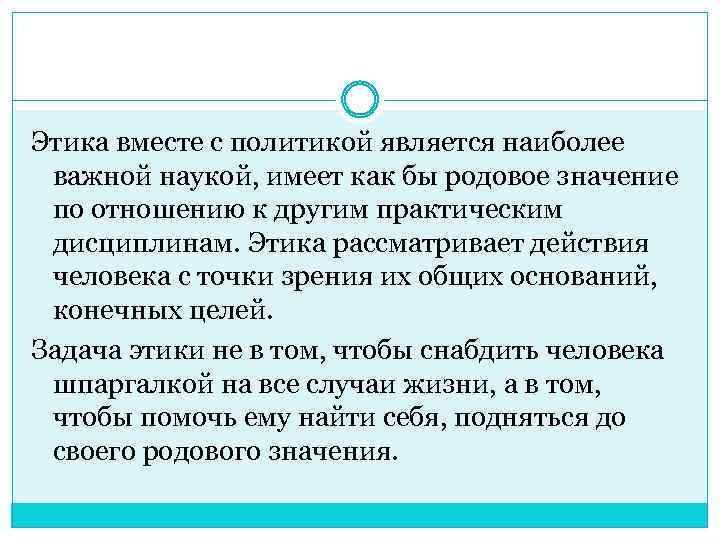 Этика вместе с политикой является наиболее важной наукой, имеет как бы родовое значение по отношению к другим практическим дисциплинам. Этика рассматривает действия человека с точки зрения их общих оснований, конечных целей.

Задача этики не в том, чтобы снабдить человека шпаргалкой на все случаи жизни, а в том, чтобы помочь ему найти себя, подняться до своего родового значения.